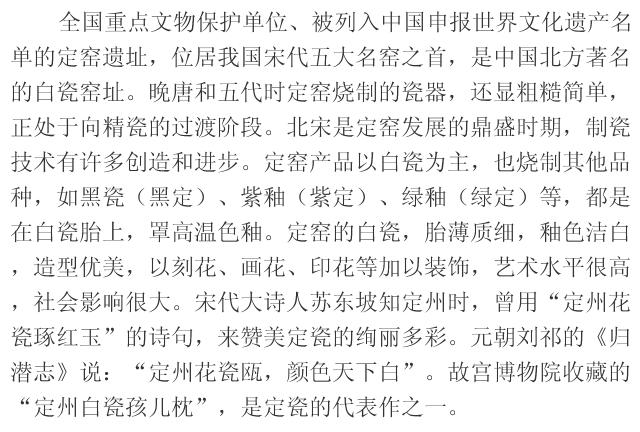 全国重点文物保护单位、被列入中国申报世界文化遗产名单的定窑遗址，位居我国宋代五大名窑之首，是中国北方著名的白瓷窑址。晚唐和五代时定窑烧制的瓷器，还显粗糙简单，正处于向精瓷的过渡阶段。北宋是定窑发展的鼎盛时期，制瓷技术有许多创造和进步。定窑产品以白瓷为主，也烧制其他品种，如黑瓷（黑定）、紫釉（紫定）、绿釉（绿定）等，都是在白瓷胎上，罩高温色釉。定窑的白瓷，胎薄质细，釉色洁白，造型优美，以刻花、画花、印花等加以装饰，艺术水平很高，社会影响很大。宋代大诗人苏东坡知定州时，曾用“定州花瓷琢红玉”的诗句，来赞美定瓷的绚丽多彩。元朝刘祁的《归潜志》说：“定州花瓷瓯，颜色天下白”。故宫博物院收藏的“定州白瓷孩儿枕”，是定瓷的代表作之一。